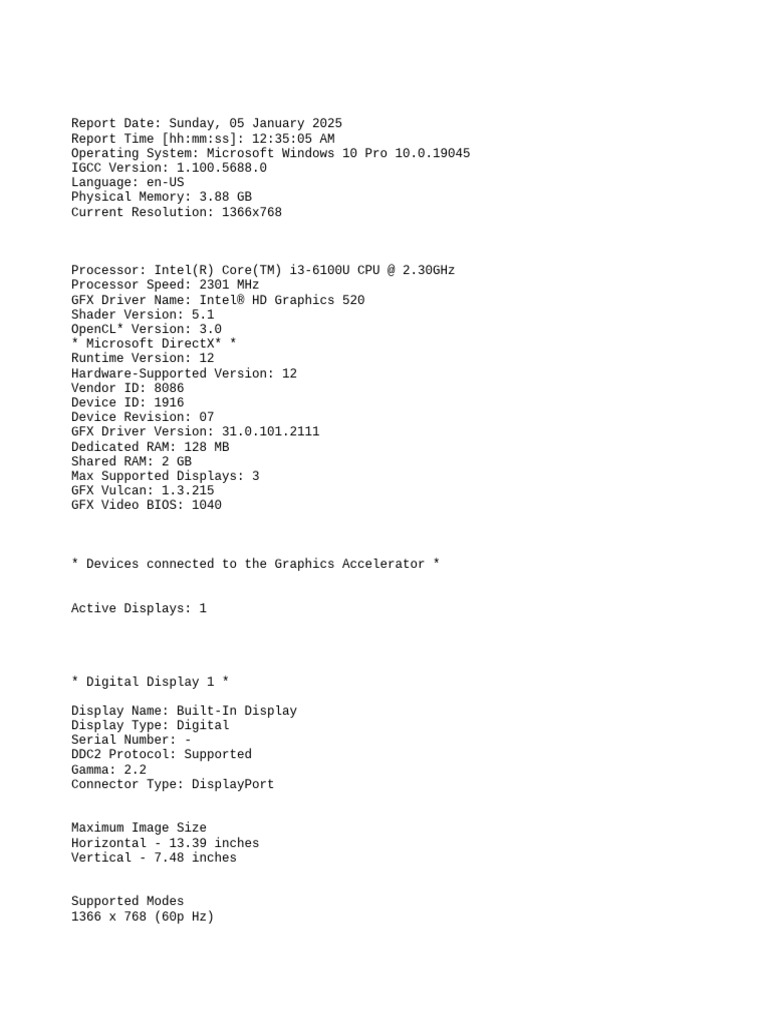 Report Date: Sunday, 05 January 2025
Report Time [hh:mm:ss]: 12:35:05 AM
Operating System: Microsoft Windows 10 Pro 10.0.19045
IGCC Version: 1.100.5688.0
Language: en-US
Physical Memory: 3.88 GB
Current Resolution: 1366x768

Processor: Intel(R) Core(TM) i3-6100U CPU @ 2.30GHz
Processor Speed: 2301 MHz
GFX Driver Name: Intel® HD Graphics 520
Shader Version: 5.1
OpenCL* Version: 3.0
* Microsoft DirectX* *
Runtime Version: 12
Hardware-Supported Version: 12
Vendor ID: 8086
Device ID: 1916
Device Revision: 07
GFX Driver Version: 31.0.101.2111
Dedicated RAM: 128 MB
Shared RAM: 2 GB
Max Supported Displays: 3
GFX Vulcan: 1.3.215
GFX Video BIOS: 1040

* Devices connected to the Graphics Accelerator *

Active Displays: 1

* Digital Display 1 *

Display Name: Built-In Display
Display Type: Digital
Serial Number: -
DDC2 Protocol: Supported
Gamma: 2.2
Connector Type: DisplayPort

Maximum Image Size
Horizontal - 13.39 inches
Vertical - 7.48 inches

Supported Modes
1366 x 768 (60p Hz)